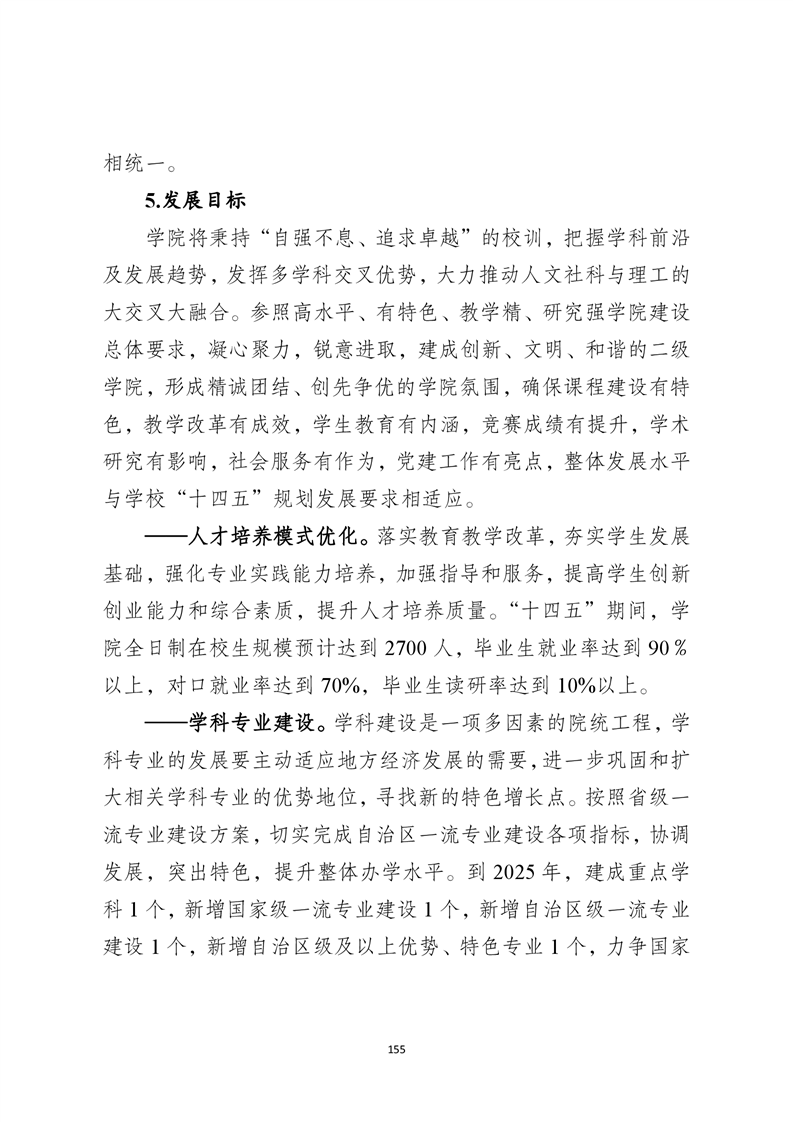 相统一。

5.发展目标

学院将秉持“自强不息、追求卓越”的校训，把握学科前沿及发展趋势，发挥多学科交叉优势，大力推动人文社科与理工的大交叉大融合。参照高水平、有特色、教学精、研究强学院建设总体要求，凝心聚力，锐意进取，建成创新、文明、和谐的二级学院，形成精诚团结、创先争优的学院氛围，确保课程建设有特色，教学改革有成效，学生教育有内涵，竞赛成绩有提升，学术研究有影响，社会服务有作为，党建工作有亮点，整体发展水平与学校“十四五”规划发展要求相适应。

——人才培养模式优化。落实教育教学改革，夯实学生发展基础，强化专业实践能力培养，加强指导和服务，提高学生创新创业能力和综合素质，提升人才培养质量。“十四五”期间，学院全日制在校生规模预计达到 2700 人，毕业生就业率达到 90％以上，对口就业率达到 70%，毕业生读研率达到 10%以上。

——学科专业建设。学科建设是一项多因素的院统工程，学科专业的发展要主动适应地方经济发展的需要，进一步巩固和扩大相关学科专业的优势地位，寻找新的特色增长点。按照省级一流专业建设方案，切实完成自治区一流专业建设各项指标，协调发展，突出特色，提升整体办学水平。到 2025 年，建成重点学科 1 个，新增国家级一流专业建设 1 个，新增自治区级一流专业建设 1 个，新增自治区级及以上优势、特色专业 1 个，力争国家

155